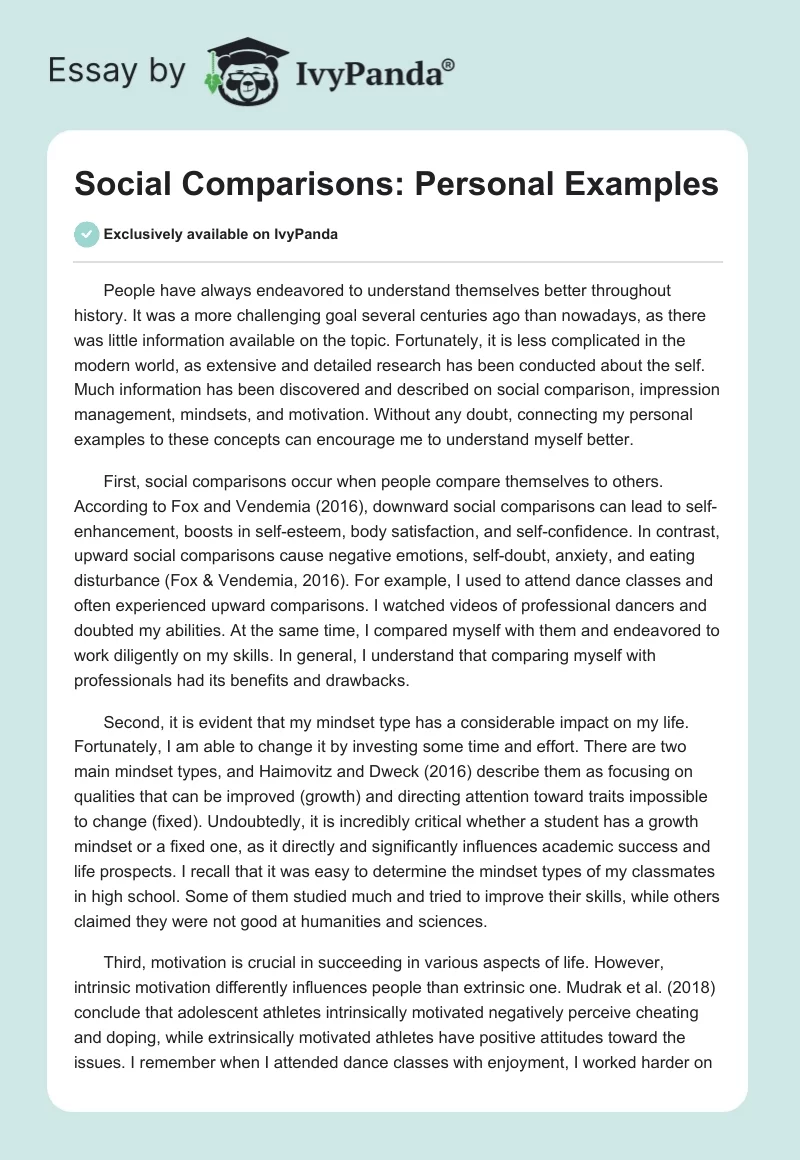 Essay by IvyPanda®

Social Comparisons: Personal Examples

Exclusively available on IvyPanda

People have always endeavored to understand themselves better throughout history. It was a more challenging goal several centuries ago than nowadays, as there was little information available on the topic. Fortunately, it is less complicated in the modern world, as extensive and detailed research has been conducted about the self. Much information has been discovered and described on social comparison, impression management, mindsets, and motivation. Without any doubt, connecting my personal examples to these concepts can encourage me to understand myself better.

First, social comparisons occur when people compare themselves to others. According to Fox and Vendemia (2016), downward social comparisons can lead to self-enhancement, boosts in self-esteem, body satisfaction, and self-confidence. In contrast, upward social comparisons cause negative emotions, self-doubt, anxiety, and eating disturbance (Fox & Vendemia, 2016). For example, I used to attend dance classes and often experienced upward comparisons. I watched videos of professional dancers and doubted my abilities. At the same time, I compared myself with them and endeavored to work diligently on my skills. In general, I understand that comparing myself with professionals had its benefits and drawbacks.

Second, it is evident that my mindset type has a considerable impact on my life. Fortunately, I am able to change it by investing some time and effort. There are two main mindset types, and Haimovitz and Dweck (2016) describe them as focusing on qualities that can be improved (growth) and directing attention toward traits impossible to change (fixed). Undoubtedly, it is incredibly critical whether a student has a growth mindset or a fixed one, as it directly and significantly influences academic success and life prospects. I recall that it was easy to determine the mindset types of my classmates in high school. Some of them studied much and tried to improve their skills, while others claimed they were not good at humanities and sciences.

Third, motivation is crucial in succeeding in various aspects of life. However, intrinsic motivation differently influences people than extrinsic one. Mudrak et al. (2018) conclude that adolescent athletes intrinsically motivated negatively perceive cheating and doping, while extrinsically motivated athletes have positive attitudes toward the issues. I remember when I attended dance classes with enjoyment, I worked harder on